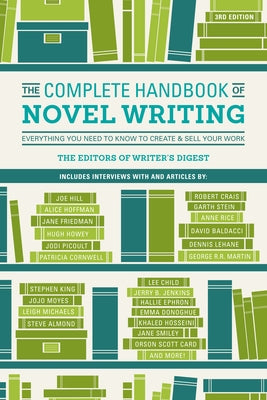 3RD EDITION

THE COMPLETE HANDBOOK OF
NOVEL WRITING

EVERYTHING YOU NEED TO KNOW TO CREATE & SELL YOUR WORK

THE EDITORS OF WRITER'S DIGEST

INCLUDES INTERVIEWS WITH AND ARTICLES BY:

JOE HILL
ALICE HOFFMAN
JANE FRIEDMAN
HUGH HOWEY
JODI PICOULT
PATRICIA CORNWELL

ROBERT CRAIS
GARTH STEIN
ANNE RICE
DAVID BALDACCI
DENNIS LEHANE
GEORGE R.R. MARTIN

STEPHEN KING
JOJO MOYES
LEIGH MICHAELS
STEVE ALMOND

LEE CHILD
JERRY B. JENKINS
HALLIE EPHRON
EMMA DONOGHUE
KHALED HOSSEINI
JANE SMILEY
ORSON SCOTT CARD
AND MORE!